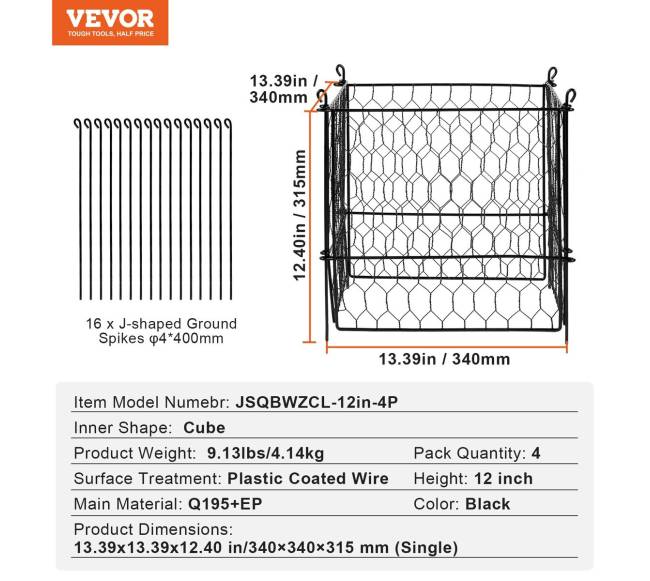 VEVOR
TOUGH TOOLS, HALF PRICE

16 x J-shaped Ground Spikes φ4*400mm

13.39in / 340mm

12.40in / 315mm

13.39in / 340mm

Item Model Numebr: JSQBWZCL-12in-4P

Inner Shape: Cube

Product Weight: 9.13lbs/4.14kg

Pack Quantity: 4

Surface Treatment: Plastic Coated Wire

Height: 12 inch

Main Material: Q195+EP

Color: Black

Product Dimensions:
13.39x13.39x12.40 in/340×340×315 mm (Single)